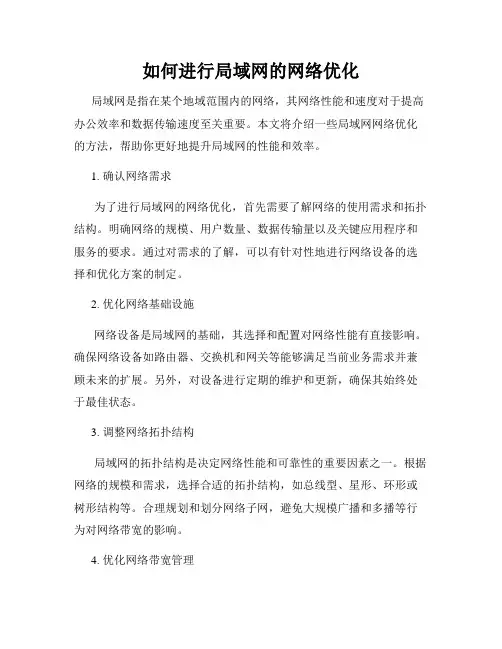 如何进行局域网的网络优化

局域网是指在某个地域范围内的网络，其网络性能和速度对于提高办公效率和数据传输速度至关重要。本文将介绍一些局域网网络优化的方法，帮助你更好地提升局域网的性能和效率。

1. 确认网络需求

为了进行局域网的网络优化，首先需要了解网络的使用需求和拓扑结构。明确网络的规模、用户数量、数据传输量以及关键应用程序和服务的要求。通过对需求的了解，可以有针对性地进行网络设备的选择和优化方案的制定。

2. 优化网络基础设施

网络设备是局域网的基础，其选择和配置对网络性能有直接影响。确保网络设备如路由器、交换机和网关等能够满足当前业务需求并兼顾未来的扩展。另外，对设备进行定期的维护和更新，确保其始终处于最佳状态。

3. 调整网络拓扑结构

局域网的拓扑结构是决定网络性能和可靠性的重要因素之一。根据网络的规模和需求，选择合适的拓扑结构，如总线型、星形、环形或树形结构等。合理规划和划分网络子网，避免大规模广播和多播等行为对网络带宽的影响。

4. 优化网络带宽管理